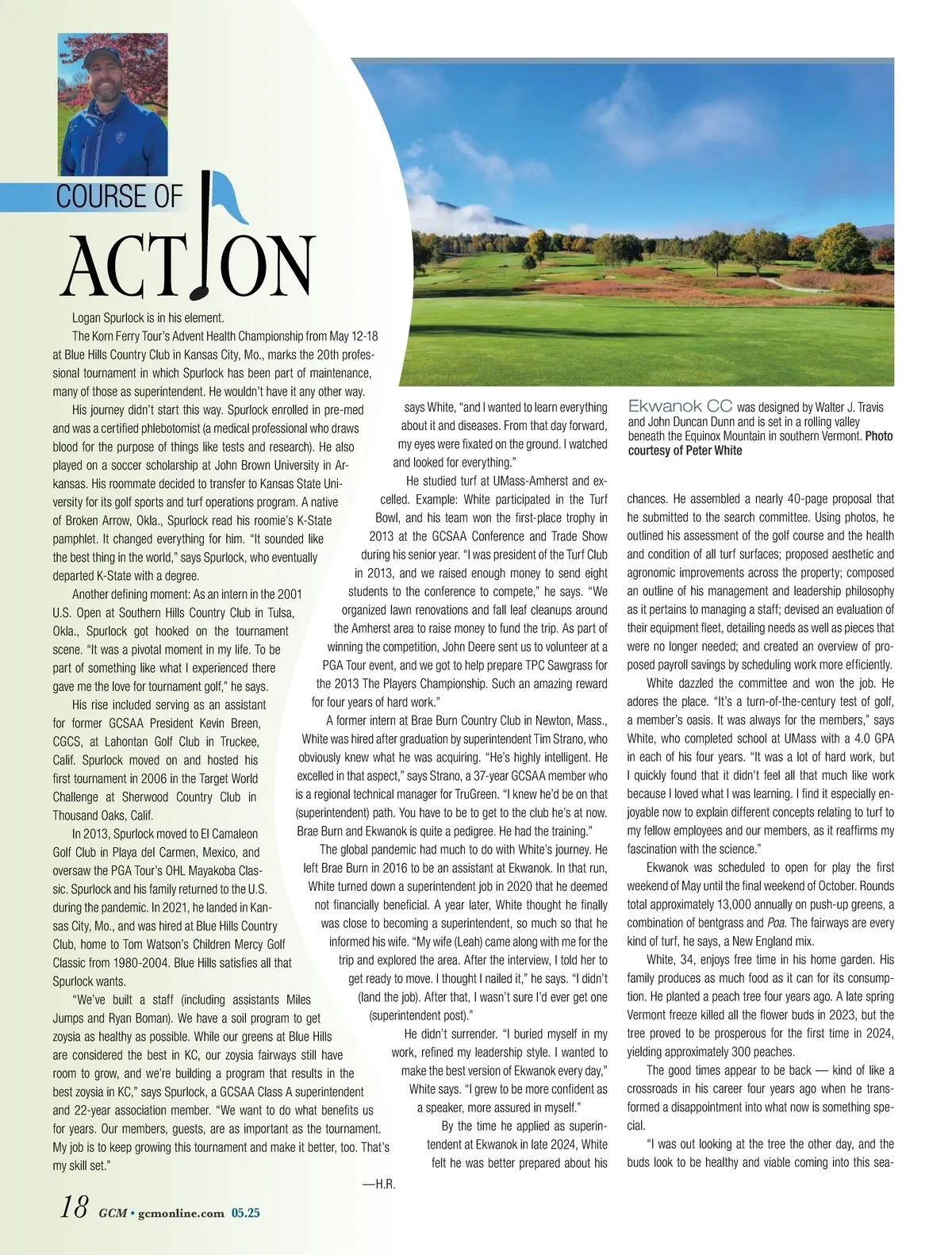 COURSE OF
ACTION

Logan Spurlock is in his element.

The Korn Ferry Tour's Advent Health Championship from May 12-18 at Blue Hills Country Club in Kansas City, Mo., marks the 20th professional tournament in which Spurlock has been part of maintenance, many of those as superintendent. He wouldn't have it any other way.

His journey didn't start this way. Spurlock enrolled in pre-med and was a certified phlebotomist (a medical professional who draws blood for the purpose of things like tests and research). He also played on a soccer scholarship at John Brown University in Arkansas. His roommate decided to transfer to Kansas State University for its golf sports and turf operations program. A native of Broken Arrow, Okla., Spurlock read his roomie's K-State pamphlet. It changed everything for him. "It sounded like the best thing in the world," says Spurlock, who eventually departed K-State with a degree.

Another defining moment: As an intern in the 2001 U.S. Open at Southern Hills Country Club in Tulsa, Okla., Spurlock got hooked on the tournament scene. "It was a pivotal moment in my life. To be part of something like what I experienced there gave me the love for tournament golf," he says.

His rise included serving as an assistant for former GCSAA President Kevin Breen, CGCS, at Lahontan Golf Club in Truckee, Calif. Spurlock moved on and hosted his first tournament in 2006 in the Target World Challenge at Sherwood Country Club in Thousand Oaks, Calif.

In 2013, Spurlock moved to El Camaleon Golf Club in Playa del Carmen, Mexico, and oversaw the PGA Tour's OHL Mayakoba Classic. Spurlock and his family returned to the U.S. during the pandemic. In 2021, he landed in Kansas City, Mo., and was hired at Blue Hills Country Club, home to Tom Watson's Children Mercy Golf Classic from 1980-2004. Blue Hills satisfies all that Spurlock wants.

"We've built a staff (including assistants Miles Jumps and Ryan Boman). We have a soil program to get zoysia as healthy as possible. While our greens at Blue Hills are considered the best in KC, our zoysia fairways still have room to grow, and we're building a program that results in the best zoysia in KC," says Spurlock, a GCSAA Class A superintendent and 22-year association member. "We want to do what benefits us for years. Our members, guests, are as important as the tournament. My job is to keep growing this tournament and make it better, too. That's my skill set."

—H.R.

says White, "and I wanted to learn everything about it and diseases. From that day forward, my eyes were fixated on the ground. I watched and looked for everything."

He studied turf at UMass-Amherst and excelled. Example: White participated in the Turf Bowl, and his team won the first-place trophy in 2013 at the GCSAA Conference and Trade Show during his senior year. "I was president of the Turf Club in 2013, and we raised enough money to send eight students to the conference to compete," he says. "We organized lawn renovations and fall leaf cleanups around the Amherst area to raise money to fund the trip. As part of winning the competition, John Deere sent us to volunteer at a PGA Tour event, and we got to help prepare TPC Sawgrass for the 2013 The Players Championship. Such an amazing reward for four years of hard work."

A former intern at Brae Burn Country Club in Newton, Mass., White was hired after graduation by superintendent Tim Strano, who obviously knew what he was acquiring. "He's highly intelligent. He excelled in that aspect," says Strano, a 37-year GCSAA member who is a regional technical manager for TruGreen. "I knew he'd be on that (superintendent) path. You have to be to get to the club he's at now. Brae Burn and Ekwanok is quite a pedigree. He had the training."

The global pandemic had much to do with White's journey. He left Brae Burn in 2016 to be an assistant at Ekwanok. In that run, White turned down a superintendent job in 2020 that he deemed not financially beneficial. A year later, White thought he finally was close to becoming a superintendent, so much so that he informed his wife. "My wife (Leah) came along with me for the trip and explored the area. After the interview, I told her to get ready to move. I thought I nailed it," he says. "I didn't (land the job). After that, I wasn't sure I'd ever get one (superintendent post)."

He didn't surrender. "I buried myself in my work, refined my leadership style. I wanted to make the best version of Ekwanok every day," White says. "I grew to be more confident as a speaker, more assured in myself."

By the time he applied as superintendent at Ekwanok in late 2024, White felt he was better prepared about his

Ekwanok CC was designed by Walter J. Travis and John Duncan Dunn and is set in a rolling valley beneath the Equinox Mountain in southern Vermont. Photo courtesy of Peter White

chances. He assembled a nearly 40-page proposal that he submitted to the search committee. Using photos, he outlined his assessment of the golf course and the health and condition of all turf surfaces; proposed aesthetic and agronomic improvements across the property; composed an outline of his management and leadership philosophy as it pertains to managing a staff; devised an evaluation of their equipment fleet, detailing needs as well as pieces that were no longer needed; and created an overview of proposed payroll savings by scheduling work more efficiently.

White dazzled the committee and won the job. He adores the place. "It's a turn-of-the-century test of golf, a member's oasis. It was always for the members," says White, who completed school at UMass with a 4.0 GPA in each of his four years. "It was a lot of hard work, but I quickly found that it didn't feel all that much like work because I loved what I was learning. I find it especially enjoyable now to explain different concepts relating to turf to my fellow employees and our members, as it reaffirms my fascination with the science."

Ekwanok was scheduled to open for play the first weekend of May until the final weekend of October. Rounds total approximately 13,000 annually on push-up greens, a combination of bentgrass and Poa. The fairways are every kind of turf, he says, a New England mix.

White, 34, enjoys free time in his home garden. His family produces as much food as it can for its consumption. He planted a peach tree four years ago. A late spring Vermont freeze killed all the flower buds in 2023, but the tree proved to be prosperous for the first time in 2024, yielding approximately 300 peaches.

The good times appear to be back — kind of like a crossroads in his career four years ago when he transformed a disappointment into what now is something special.

"I was out looking at the tree the other day, and the buds look to be healthy and viable coming into this sea-

18 GCM • gcmonline.com 05.25